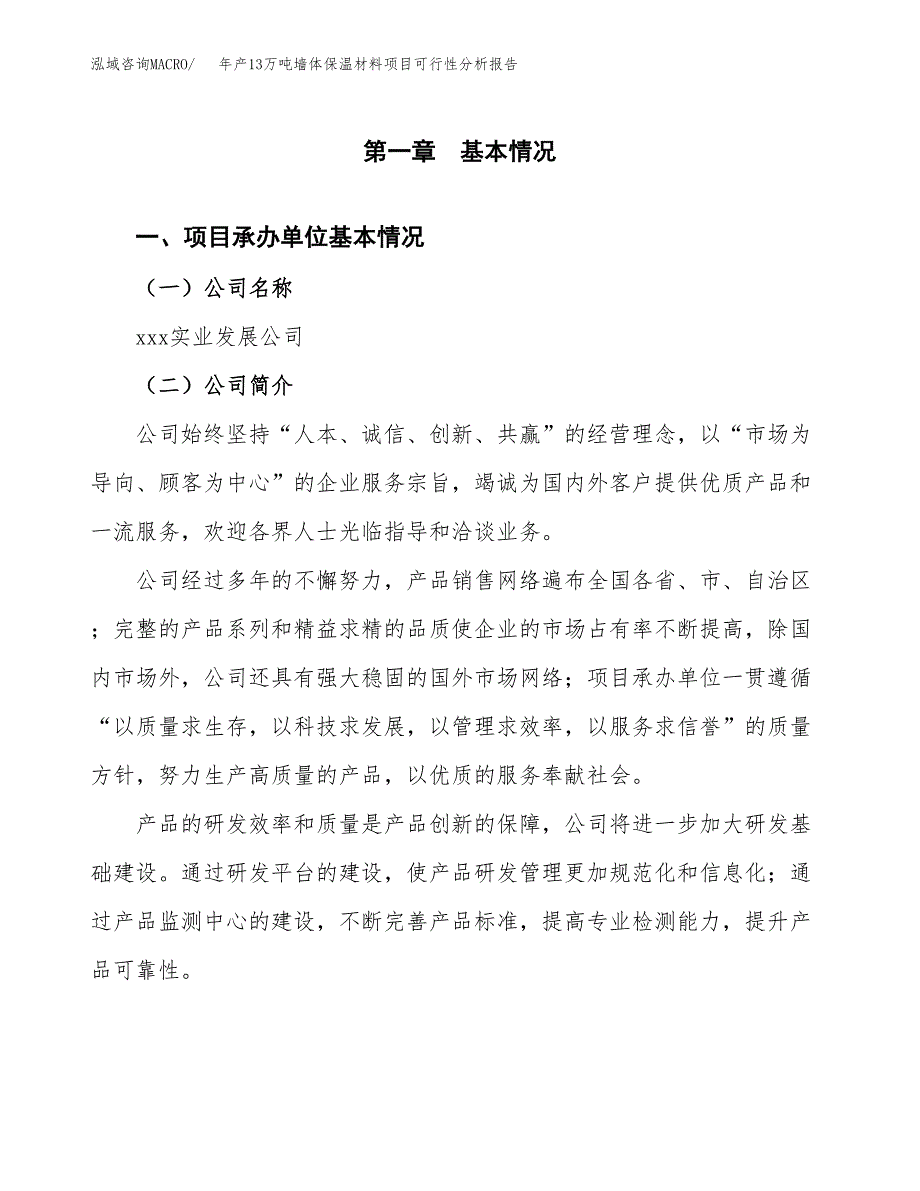 泓域咨询MACRO/　年产13万吨墙体保温材料项目可行性分析报告

第一章　基本情况

一、项目承办单位基本情况

（一）公司名称

xxx实业发展公司

（二）公司简介

公司始终坚持“人本、诚信、创新、共赢”的经营理念，以“市场为导向、顾客为中心”的企业服务宗旨，竭诚为国内外客户提供优质产品和一流服务，欢迎各界人士光临指导和洽谈业务。

公司经过多年的不懈努力，产品销售网络遍布全国各省、市、自治区；完整的产品系列和精益求精的品质使企业的市场占有率不断提高，除国内市场外，公司还具有强大稳固的国外市场网络；项目承办单位一贯遵循“以质量求生存，以科技求发展，以管理求效率，以服务求信誉”的质量方针，努力生产高质量的产品，以优质的服务奉献社会。

产品的研发效率和质量是产品创新的保障，公司将进一步加大研发基础建设。通过研发平台的建设，使产品研发管理更加规范化和信息化；通过产品监测中心的建设，不断完善产品标准，提高专业检测能力，提升产品可靠性。